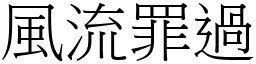 風流罪過